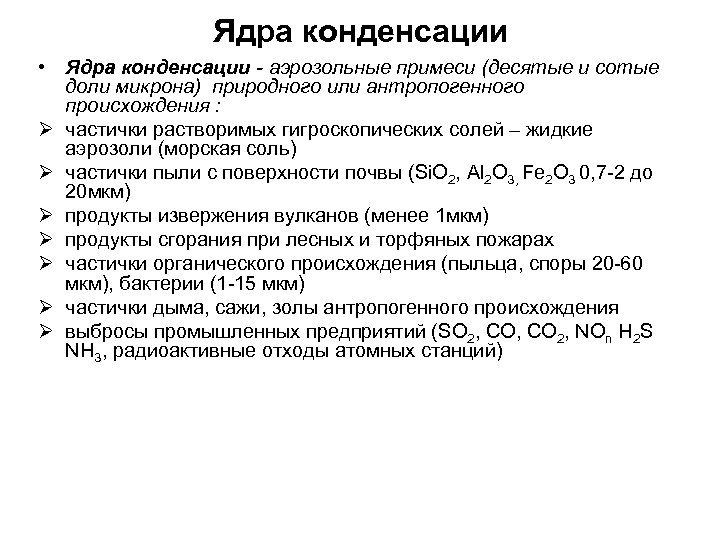 Ядра конденсации

• Ядра конденсации - аэрозольные примеси (десятые и сотые доли микрона) природного или антропогенного происхождения :
➢ частички растворимых гигроскопических солей – жидкие аэрозоли (морская соль)
➢ частички пыли с поверхности почвы ($SiO_2$, $Al_2O_3$, $Fe_2O_3$ 0,7-2 до 20мкм)
➢ продукты извержения вулканов (менее 1мкм)
➢ продукты сгорания при лесных и торфяных пожарах
➢ частички органического происхождения (пыльца, споры 20-60 мкм), бактерии (1-15 мкм)
➢ частички дыма, сажи, золы антропогенного происхождения
➢ выбросы промышленных предприятий ($SO_2$, $CO$, $CO_2$, $NO_n$ $H_2S$ $NH_3$, радиоактивные отходы атомных станций)